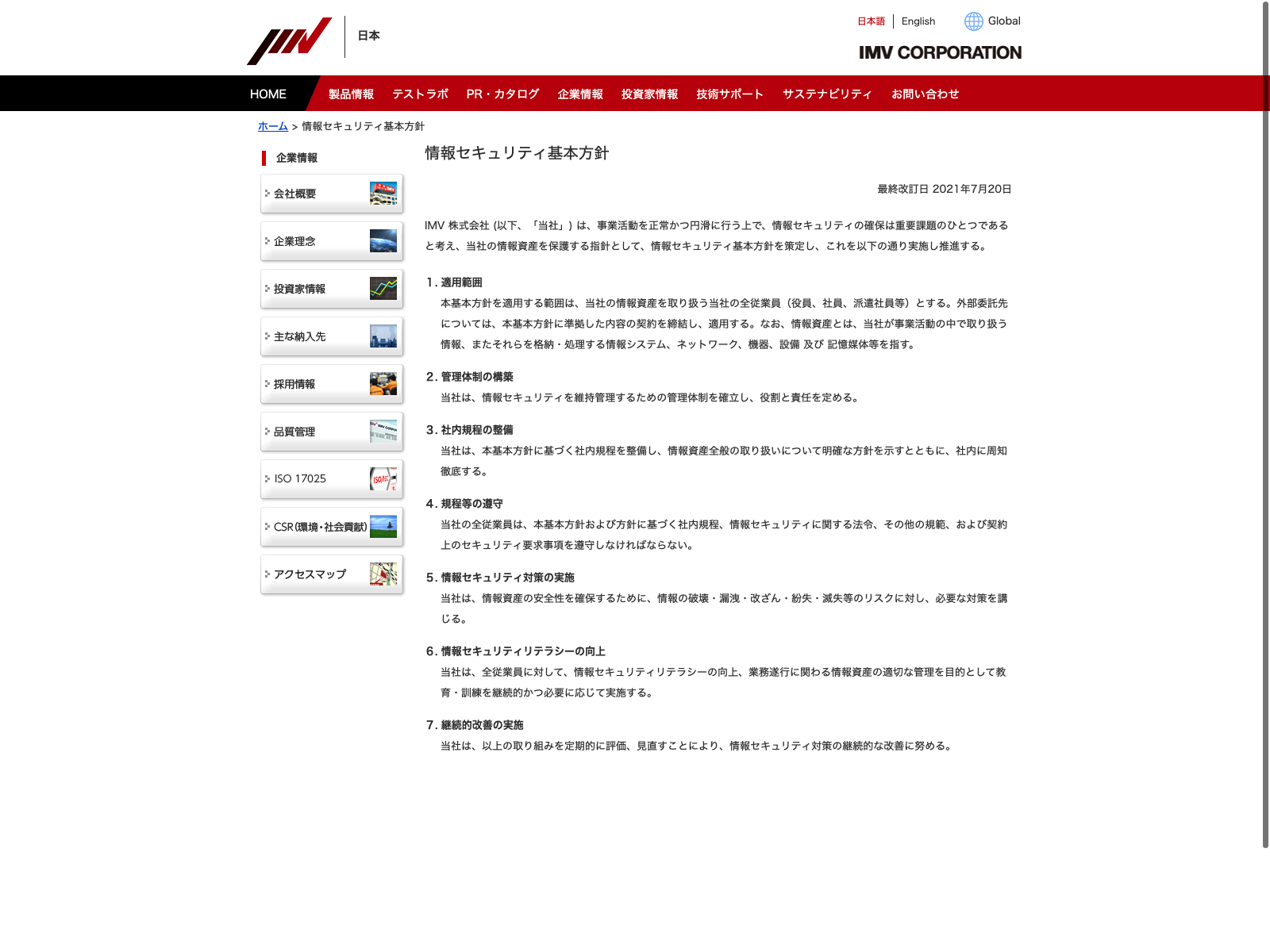 日本

日本語 | English Global

IMV CORPORATION

HOME 製品情報 テストラボ PR・カタログ 企業情報 投資家情報 技術サポート サステナビリティ お問い合わせ

ホーム > 情報セキュリティ基本方針

企業情報

会社概要

企業理念

投資家情報

主な納入先

採用情報

品質管理

ISO 17025

CSR(環境・社会貢献)

アクセスマップ

情報セキュリティ基本方針

最終改訂日 2021年7月20日

IMV 株式会社 (以下、「当社」) は、事業活動を正常かつ円滑に行う上で、情報セキュリティの確保は重要課題のひとつであると考え、当社の情報資産を保護する指針として、情報セキュリティ基本方針を策定し、これを以下の通り実施し推進する。

1. 適用範囲
本基本方針を適用する範囲は、当社の情報資産を取り扱う当社の全従業員（役員、社員、派遣社員等）とする。外部委託先については、本基本方針に準拠した内容の契約を締結し、適用する。なお、情報資産とは、当社が事業活動の中で取り扱う情報、またそれらを格納・処理する情報システム、ネットワーク、機器、設備 及び 記憶媒体等を指す。

2. 管理体制の構築
当社は、情報セキュリティを維持管理するための管理体制を確立し、役割と責任を定める。

3. 社内規程の整備
当社は、本基本方針に基づく社内規程を整備し、情報資産全般の取り扱いについて明確な方針を示すとともに、社内に周知徹底する。

4. 規程等の遵守
当社の全従業員は、本基本方針および方針に基づく社内規程、情報セキュリティに関する法令、その他の規範、および契約上のセキュリティ要求事項を遵守しなければならない。

5. 情報セキュリティ対策の実施
当社は、情報資産の安全性を確保するために、情報の破壊・漏洩・改ざん・紛失・滅失等のリスクに対し、必要な対策を講じる。

6. 情報セキュリティリテラシーの向上
当社は、全従業員に対して、情報セキュリティリテラシーの向上、業務遂行に関わる情報資産の適切な管理を目的として教育・訓練を継続的かつ必要に応じて実施する。

7. 継続的改善の実施
当社は、以上の取り組みを定期的に評価、見直すことにより、情報セキュリティ対策の継続的な改善に努める。